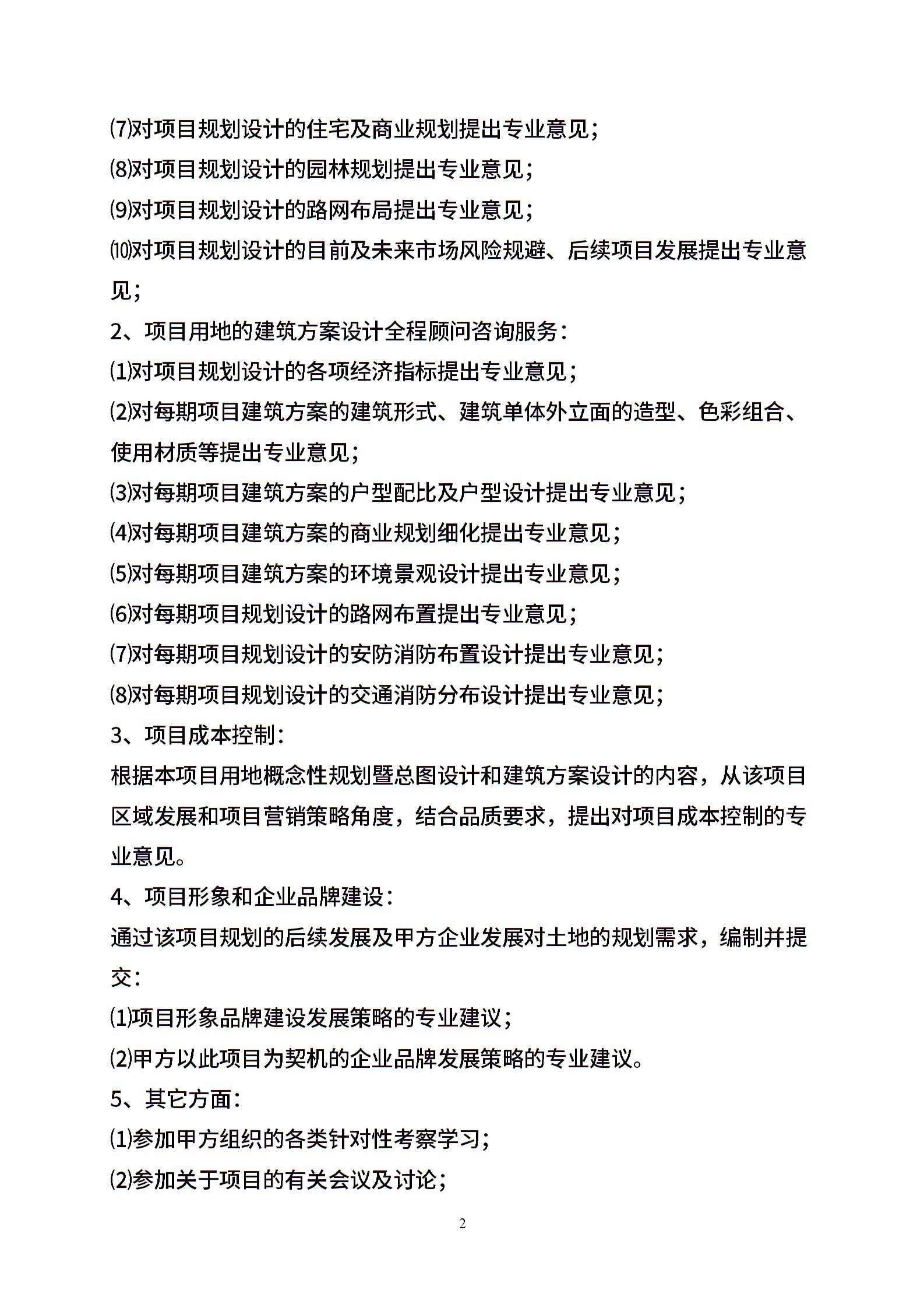 ⑺对项目规划设计的住宅及商业规划提出专业意见；
⑻对项目规划设计的园林规划提出专业意见；
⑼对项目规划设计的路网布局提出专业意见；
⑽对项目规划设计的目前及未来市场风险规避、后续项目发展提出专业意见；
2、项目用地的建筑方案设计全程顾问咨询服务：
⑴对项目规划设计的各项经济指标提出专业意见；
⑵对每期项目建筑方案的建筑形式、建筑单体外立面的造型、色彩组合、使用材质等提出专业意见；
⑶对每期项目建筑方案的户型配比及户型设计提出专业意见；
⑷对每期项目建筑方案的商业规划细化提出专业意见；
⑸对每期项目建筑方案的环境景观设计提出专业意见；
⑹对每期项目规划设计的路网布置提出专业意见；
⑺对每期项目规划设计的安防消防布置设计提出专业意见；
⑻对每期项目规划设计的交通消防分布设计提出专业意见；
3、项目成本控制：
根据本项目用地概念性规划暨总图设计和建筑方案设计的内容，从该项目区域发展和项目营销策略角度，结合品质要求，提出对项目成本控制的专业意见。
4、项目形象和企业品牌建设：
通过该项目规划的后续发展及甲方企业发展对土地的规划需求，编制并提交：
⑴项目形象品牌建设发展策略的专业建议；
⑵甲方以此项目为契机的企业品牌发展策略的专业建议。
5、其它方面：
⑴参加甲方组织的各类针对性考察学习；
⑵参加关于项目的有关会议及讨论；
2